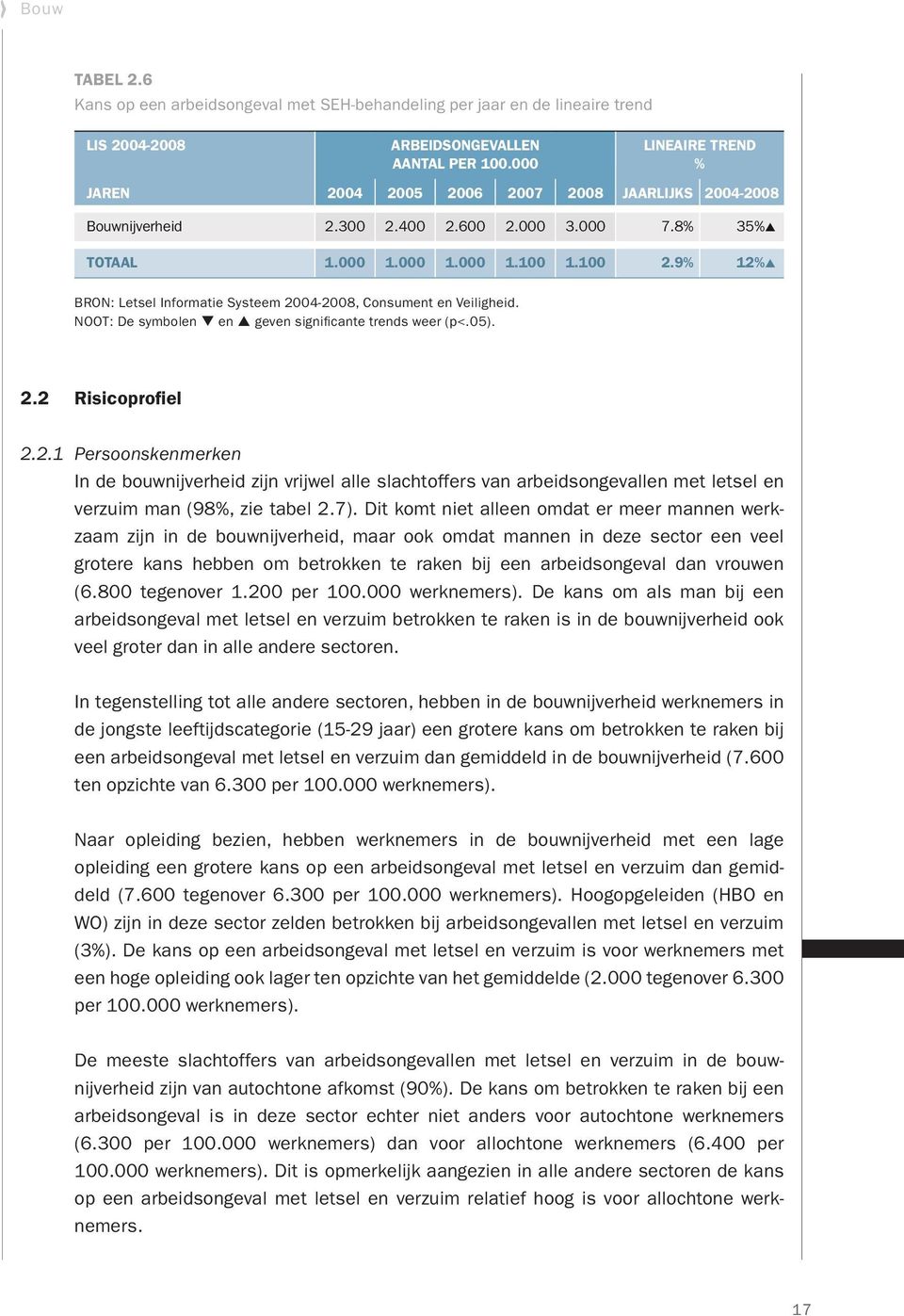 Bouw

TABEL 2.6
Kans op een arbeidsongeval met SEH-behandeling per jaar en de lineaire trend

| LIS 2004-2008 | ARBEIDSONGEVALLEN AANTAL PER 100.000 | | | | | LINEAIRE TREND % | |
|---|---|---|---|---|---|---|---|
| JAREN | 2004 | 2005 | 2006 | 2007 | 2008 | JAARLIJKS | 2004-2008 |
| Bouwnijverheid | 2.300 | 2.400 | 2.600 | 2.000 | 3.000 | 7.8% | 35%▲ |
| TOTAAL | 1.000 | 1.000 | 1.000 | 1.100 | 1.100 | 2.9% | 12%▲ |

BRON: Letsel Informatie Systeem 2004-2008, Consument en Veiligheid.
NOOT: De symbolen ▼ en ▲ geven significante trends weer (p<.05).

2.2 Risicoprofiel

2.2.1 Persoonskenmerken
In de bouwnijverheid zijn vrijwel alle slachtoffers van arbeidsongevallen met letsel en verzuim man (98%, zie tabel 2.7). Dit komt niet alleen omdat er meer mannen werkzaam zijn in de bouwnijverheid, maar ook omdat mannen in deze sector een veel grotere kans hebben om betrokken te raken bij een arbeidsongeval dan vrouwen (6.800 tegenover 1.200 per 100.000 werknemers). De kans om als man bij een arbeidsongeval met letsel en verzuim betrokken te raken is in de bouwnijverheid ook veel groter dan in alle andere sectoren.

In tegenstelling tot alle andere sectoren, hebben in de bouwnijverheid werknemers in de jongste leeftijdscategorie (15-29 jaar) een grotere kans om betrokken te raken bij een arbeidsongeval met letsel en verzuim dan gemiddeld in de bouwnijverheid (7.600 ten opzichte van 6.300 per 100.000 werknemers).

Naar opleiding bezien, hebben werknemers in de bouwnijverheid met een lage opleiding een grotere kans op een arbeidsongeval met letsel en verzuim dan gemiddeld (7.600 tegenover 6.300 per 100.000 werknemers). Hoogopgeleiden (HBO en WO) zijn in deze sector zelden betrokken bij arbeidsongevallen met letsel en verzuim (3%). De kans op een arbeidsongeval met letsel en verzuim is voor werknemers met een hoge opleiding ook lager ten opzichte van het gemiddelde (2.000 tegenover 6.300 per 100.000 werknemers).

De meeste slachtoffers van arbeidsongevallen met letsel en verzuim in de bouwnijverheid zijn van autochtone afkomst (90%). De kans om betrokken te raken bij een arbeidsongeval is in deze sector echter niet anders voor autochtone werknemers (6.300 per 100.000 werknemers) dan voor allochtone werknemers (6.400 per 100.000 werknemers). Dit is opmerkelijk aangezien in alle andere sectoren de kans op een arbeidsongeval met letsel en verzuim relatief hoog is voor allochtone werknemers.

17